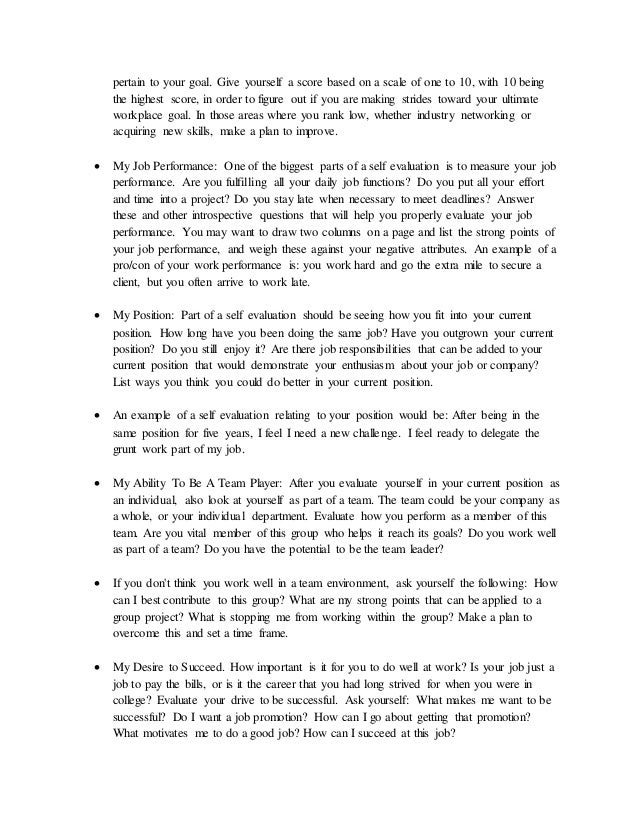 pertain to your goal. Give yourself a score based on a scale of one to 10, with 10 being the highest score, in order to figure out if you are making strides toward your ultimate workplace goal. In those areas where you rank low, whether industry networking or acquiring new skills, make a plan to improve.

• My Job Performance: One of the biggest parts of a self evaluation is to measure your job performance. Are you fulfilling all your daily job functions? Do you put all your effort and time into a project? Do you stay late when necessary to meet deadlines? Answer these and other introspective questions that will help you properly evaluate your job performance. You may want to draw two columns on a page and list the strong points of your job performance, and weigh these against your negative attributes. An example of a pro/con of your work performance is: you work hard and go the extra mile to secure a client, but you often arrive to work late.

• My Position: Part of a self evaluation should be seeing how you fit into your current position. How long have you been doing the same job? Have you outgrown your current position? Do you still enjoy it? Are there job responsibilities that can be added to your current position that would demonstrate your enthusiasm about your job or company? List ways you think you could do better in your current position.

• An example of a self evaluation relating to your position would be: After being in the same position for five years, I feel I need a new challenge. I feel ready to delegate the grunt work part of my job.

• My Ability To Be A Team Player: After you evaluate yourself in your current position as an individual, also look at yourself as part of a team. The team could be your company as a whole, or your individual department. Evaluate how you perform as a member of this team. Are you vital member of this group who helps it reach its goals? Do you work well as part of a team? Do you have the potential to be the team leader?

• If you don't think you work well in a team environment, ask yourself the following: How can I best contribute to this group? What are my strong points that can be applied to a group project? What is stopping me from working within the group? Make a plan to overcome this and set a time frame.

• My Desire to Succeed. How important is it for you to do well at work? Is your job just a job to pay the bills, or is it the career that you had long strived for when you were in college? Evaluate your drive to be successful. Ask yourself: What makes me want to be successful? Do I want a job promotion? How can I go about getting that promotion? What motivates me to do a good job? How can I succeed at this job?